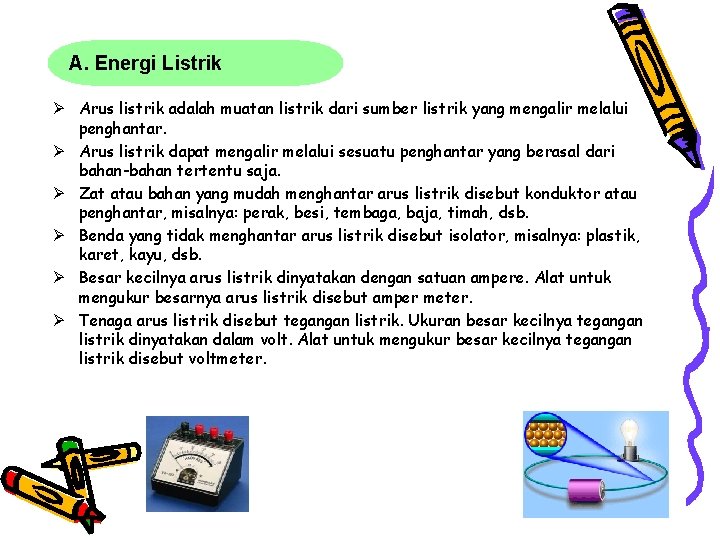 A. Energi Listrik

➢ Arus listrik adalah muatan listrik dari sumber listrik yang mengalir melalui penghantar.

➢ Arus listrik dapat mengalir melalui sesuatu penghantar yang berasal dari bahan-bahan tertentu saja.

➢ Zat atau bahan yang mudah menghantar arus listrik disebut konduktor atau penghantar, misalnya: perak, besi, tembaga, baja, timah, dsb.

➢ Benda yang tidak menghantar arus listrik disebut isolator, misalnya: plastik, karet, kayu, dsb.

➢ Besar kecilnya arus listrik dinyatakan dengan satuan ampere. Alat untuk mengukur besarnya arus listrik disebut amper meter.

➢ Tenaga arus listrik disebut tegangan listrik. Ukuran besar kecilnya tegangan listrik dinyatakan dalam volt. Alat untuk mengukur besar kecilnya tegangan listrik disebut voltmeter.